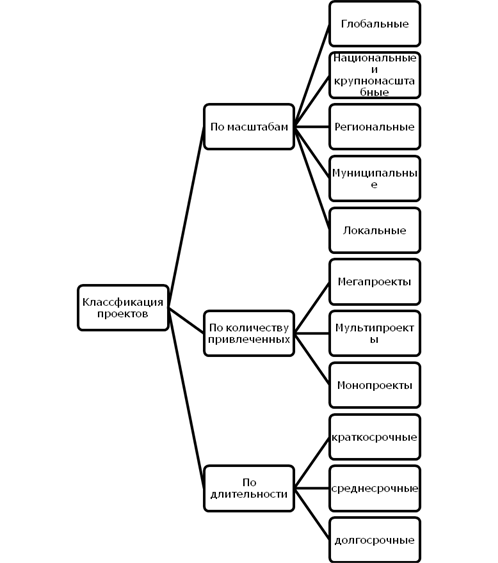 Классфикация проектов

По масштабам

Глобальные

Национальные и крупномасштабные

Региональные

Муниципальные

Локальные

По количеству привлеченных

Мегапроекты

Мультипроекты

Монопроекты

По длительности

краткосрочные

среднесрочные

долгосрочные